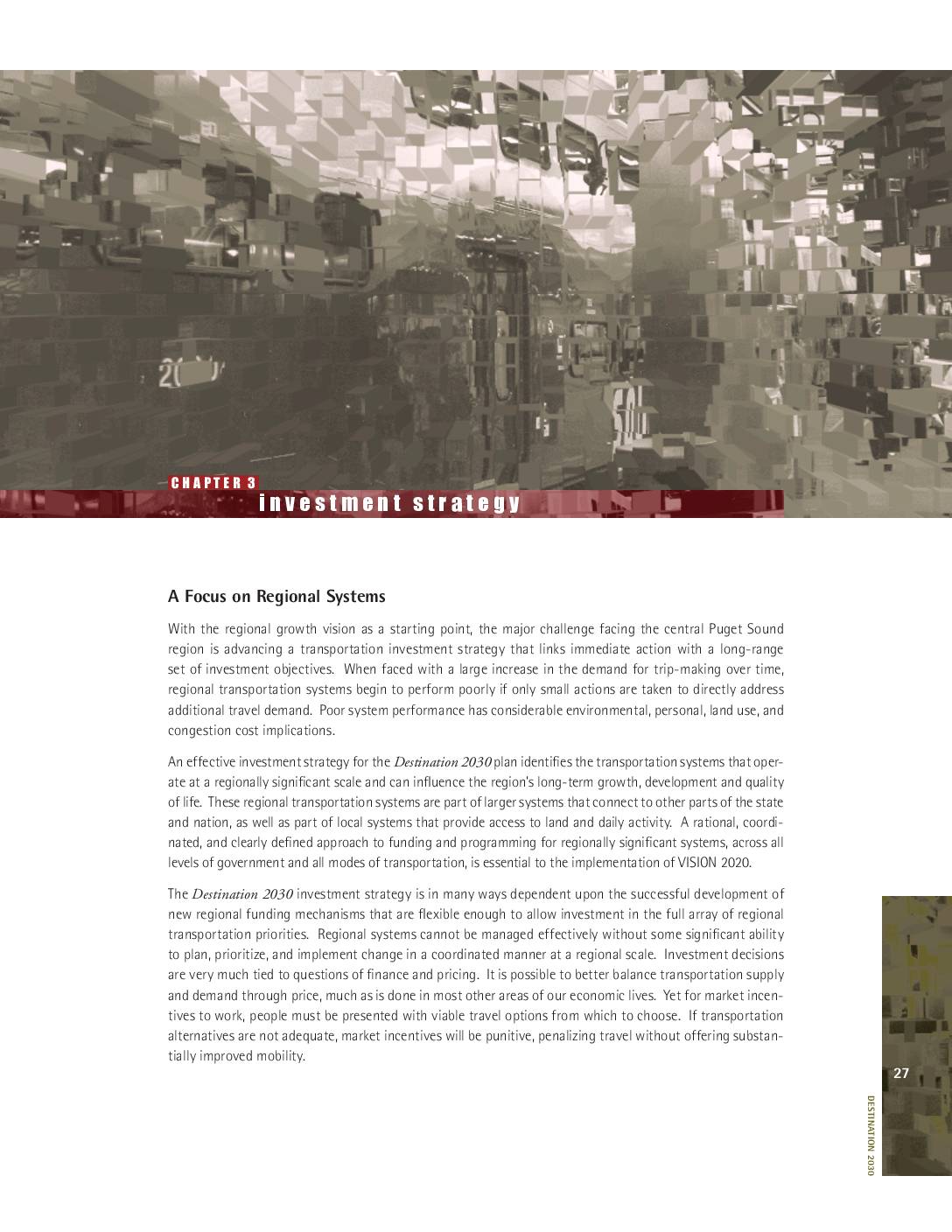 CHAPTER 3
investment strategy

A Focus on Regional Systems

With the regional growth vision as a starting point, the major challenge facing the central Puget Sound region is advancing a transportation investment strategy that links immediate action with a long-range set of investment objectives. When faced with a large increase in the demand for trip-making over time, regional transportation systems begin to perform poorly if only small actions are taken to directly address additional travel demand. Poor system performance has considerable environmental, personal, land use, and congestion cost implications.

An effective investment strategy for the Destination 2030 plan identifies the transportation systems that operate at a regionally significant scale and can influence the region's long-term growth, development and quality of life. These regional transportation systems are part of larger systems that connect to other parts of the state and nation, as well as part of local systems that provide access to land and daily activity. A rational, coordinated, and clearly defined approach to funding and programming for regionally significant systems, across all levels of government and all modes of transportation, is essential to the implementation of VISION 2020.

The Destination 2030 investment strategy is in many ways dependent upon the successful development of new regional funding mechanisms that are flexible enough to allow investment in the full array of regional transportation priorities. Regional systems cannot be managed effectively without some significant ability to plan, prioritize, and implement change in a coordinated manner at a regional scale. Investment decisions are very much tied to questions of finance and pricing. It is possible to better balance transportation supply and demand through price, much as is done in most other areas of our economic lives. Yet for market incentives to work, people must be presented with viable travel options from which to choose. If transportation alternatives are not adequate, market incentives will be punitive, penalizing travel without offering substantially improved mobility.

27

DESTINATION 2030